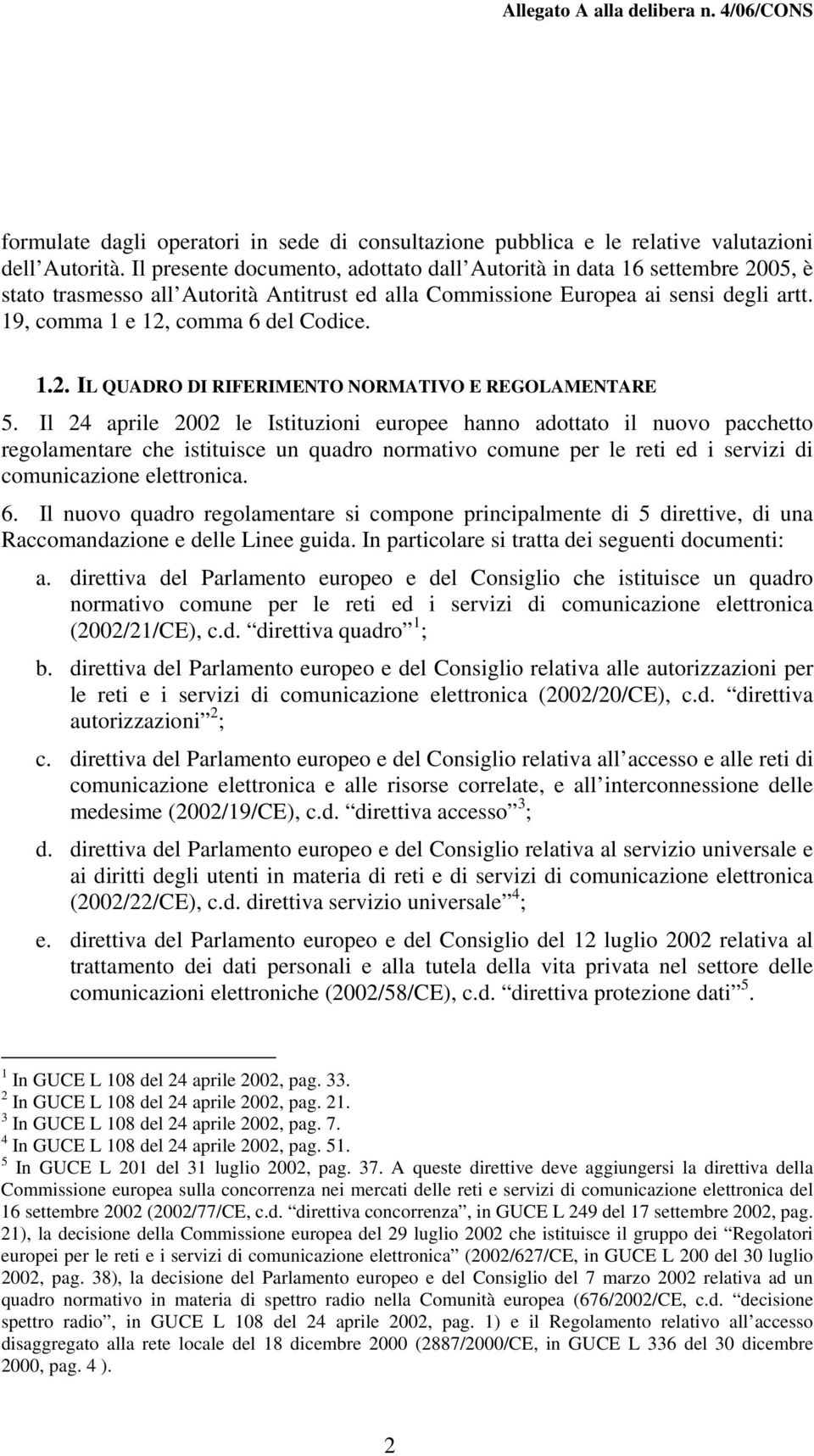 Allegato A alla delibera n. 4/06/CONS

formulate dagli operatori in sede di consultazione pubblica e le relative valutazioni dell Autorità. Il presente documento, adottato dall Autorità in data 16 settembre 2005, è stato trasmesso all Autorità Antitrust ed alla Commissione Europea ai sensi degli artt. 19, comma 1 e 12, comma 6 del Codice.

1.2. IL QUADRO DI RIFERIMENTO NORMATIVO E REGOLAMENTARE

5. Il 24 aprile 2002 le Istituzioni europee hanno adottato il nuovo pacchetto regolamentare che istituisce un quadro normativo comune per le reti ed i servizi di comunicazione elettronica.

6. Il nuovo quadro regolamentare si compone principalmente di 5 direttive, di una Raccomandazione e delle Linee guida. In particolare si tratta dei seguenti documenti:

a. direttiva del Parlamento europeo e del Consiglio che istituisce un quadro normativo comune per le reti ed i servizi di comunicazione elettronica (2002/21/CE), c.d. direttiva quadro $^1$;

b. direttiva del Parlamento europeo e del Consiglio relativa alle autorizzazioni per le reti e i servizi di comunicazione elettronica (2002/20/CE), c.d. direttiva autorizzazioni $^2$;

c. direttiva del Parlamento europeo e del Consiglio relativa all accesso e alle reti di comunicazione elettronica e alle risorse correlate, e all interconnessione delle medesime (2002/19/CE), c.d. direttiva accesso $^3$;

d. direttiva del Parlamento europeo e del Consiglio relativa al servizio universale e ai diritti degli utenti in materia di reti e di servizi di comunicazione elettronica (2002/22/CE), c.d. direttiva servizio universale $^4$;

e. direttiva del Parlamento europeo e del Consiglio del 12 luglio 2002 relativa al trattamento dei dati personali e alla tutela della vita privata nel settore delle comunicazioni elettroniche (2002/58/CE), c.d. direttiva protezione dati $^5$.

$^1$ In GUCE L 108 del 24 aprile 2002, pag. 33.
$^2$ In GUCE L 108 del 24 aprile 2002, pag. 21.
$^3$ In GUCE L 108 del 24 aprile 2002, pag. 7.
$^4$ In GUCE L 108 del 24 aprile 2002, pag. 51.
$^5$ In GUCE L 201 del 31 luglio 2002, pag. 37. A queste direttive deve aggiungersi la direttiva della Commissione europea sulla concorrenza nei mercati delle reti e servizi di comunicazione elettronica del 16 settembre 2002 (2002/77/CE, c.d. direttiva concorrenza , in GUCE L 249 del 17 settembre 2002, pag. 21), la decisione della Commissione europea del 29 luglio 2002 che istituisce il gruppo dei Regolatori europei per le reti e i servizi di comunicazione elettronica (2002/627/CE, in GUCE L 200 del 30 luglio 2002, pag. 38), la decisione del Parlamento europeo e del Consiglio del 7 marzo 2002 relativa ad un quadro normativo in materia di spettro radio nella Comunità europea (676/2002/CE, c.d. decisione spettro radio , in GUCE L 108 del 24 aprile 2002, pag. 1) e il Regolamento relativo all accesso disaggregato alla rete locale del 18 dicembre 2000 (2887/2000/CE, in GUCE L 336 del 30 dicembre 2000, pag. 4 ).

2